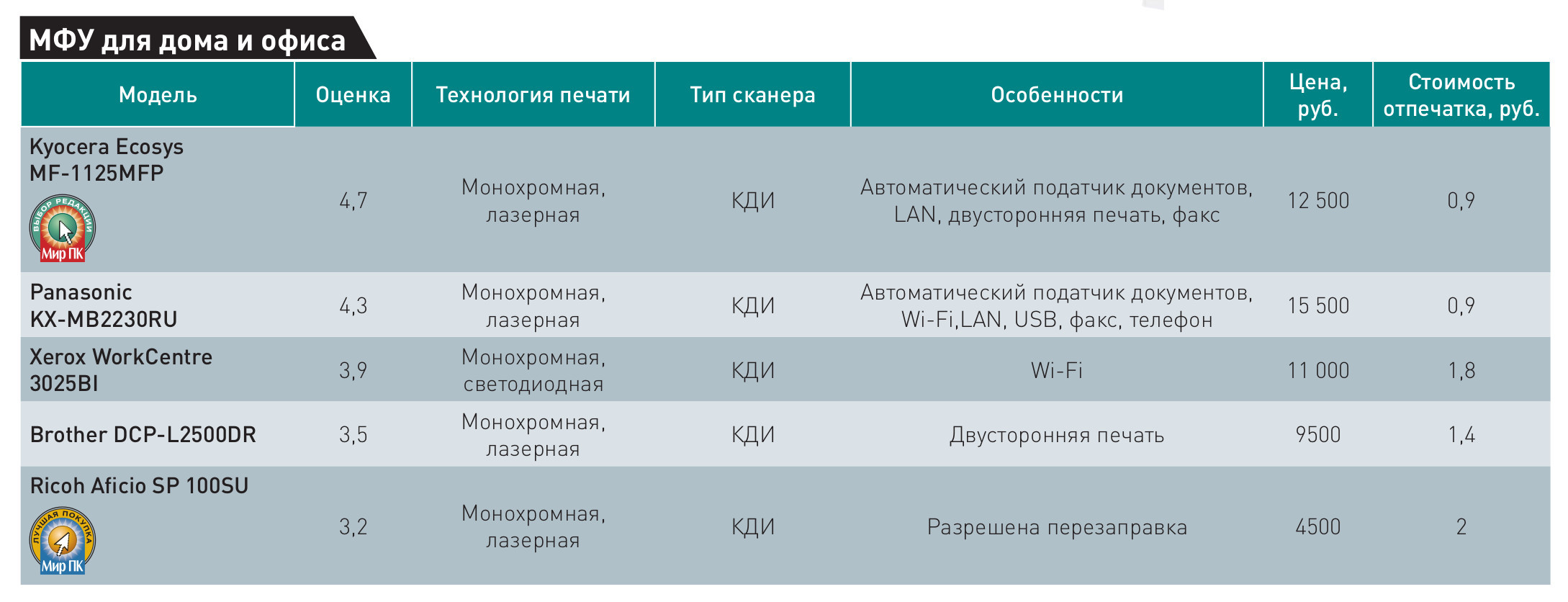 МФУ для дома и офиса

| Модель | Оценка | Технология печати | Тип сканера | Особенности | Цена, руб. | Стоимость отпечатка, руб. |
|---|---|---|---|---|---|---|
| Kyocera Ecosys MF-1125MFP ВЫБОР РЕДАКЦИИ Мир ПК | 4,7 | Монохромная, лазерная | КДИ | Автоматический податчик документов, LAN, двусторонняя печать, факс | 12 500 | 0,9 |
| Panasonic KX-MB2230RU | 4,3 | Монохромная, лазерная | КДИ | Автоматический податчик документов, Wi-Fi,LAN, USB, факс, телефон | 15 500 | 0,9 |
| Xerox WorkCentre 3025BI | 3,9 | Монохромная, светодиодная | КДИ | Wi-Fi | 11 000 | 1,8 |
| Brother DCP-L2500DR | 3,5 | Монохромная, лазерная | КДИ | Двусторонняя печать | 9500 | 1,4 |
| Ricoh Aficio SP 100SU ЛУЧШАЯ ПОКУПКА Мир ПК | 3,2 | Монохромная, лазерная | КДИ | Разрешена перезаправка | 4500 | 2 |